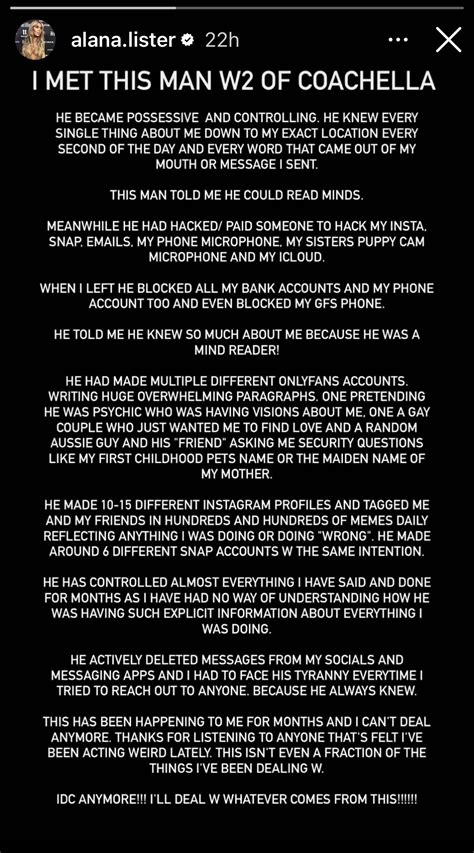 alana.lister 22h

I MET THIS MAN W2 OF COACHELLA

HE BECAME POSSESSIVE AND CONTROLLING. HE KNEW EVERY SINGLE THING ABOUT ME DOWN TO MY EXACT LOCATION EVERY SECOND OF THE DAY AND EVERY WORD THAT CAME OUT OF MY MOUTH OR MESSAGE I SENT.

THIS MAN TOLD ME HE COULD READ MINDS.

MEANWHILE HE HAD HACKED/ PAID SOMEONE TO HACK MY INSTA, SNAP, EMAILS, MY PHONE MICROPHONE, MY SISTERS PUPPY CAM MICROPHONE AND MY ICLOUD.

WHEN I LEFT HE BLOCKED ALL MY BANK ACCOUNTS AND MY PHONE ACCOUNT TOO AND EVEN BLOCKED MY GFS PHONE.

HE TOLD ME HE KNEW SO MUCH ABOUT ME BECAUSE HE WAS A MIND READER!

HE HAD MADE MULTIPLE DIFFERENT ONLYFANS ACCOUNTS, WRITING HUGE OVERWHELMING PARAGRAPHS. ONE PRETENDING HE WAS PSYCHIC WHO WAS HAVING VISIONS ABOUT ME, ONE A GAY COUPLE WHO JUST WANTED ME TO FIND LOVE AND A RANDOM AUSSIE GUY AND HIS "FRIEND" ASKING ME SECURITY QUESTIONS LIKE MY FIRST CHILDHOOD PETS NAME OR THE MAIDEN NAME OF MY MOTHER.

HE MADE 10-15 DIFFERENT INSTAGRAM PROFILES AND TAGGED ME AND MY FRIENDS IN HUNDREDS AND HUNDREDS OF MEMES DAILY REFLECTING ANYTHING I WAS DOING OR DOING "WRONG". HE MADE AROUND 6 DIFFERENT SNAP ACCOUNTS W THE SAME INTENTION.

HE HAS CONTROLLED ALMOST EVERYTHING I HAVE SAID AND DONE FOR MONTHS AS I HAVE HAD NO WAY OF UNDERSTANDING HOW HE WAS HAVING SUCH EXPLICIT INFORMATION ABOUT EVERYTHING I WAS DOING.

HE ACTIVELY DELETED MESSAGES FROM MY SOCIALS AND MESSAGING APPS AND I HAD TO FACE HIS TYRANNY EVERYTIME I TRIED TO REACH OUT TO ANYONE. BECAUSE HE ALWAYS KNEW.

THIS HAS BEEN HAPPENING TO ME FOR MONTHS AND I CAN'T DEAL ANYMORE. THANKS FOR LISTENING TO ANYONE THAT'S FELT I'VE BEEN ACTING WEIRD LATELY. THIS ISN'T EVEN A FRACTION OF THE THINGS I'VE BEEN DEALING W.

IDC ANYMORE!!! I'LL DEAL W WHATEVER COMES FROM THIS!!!!!!